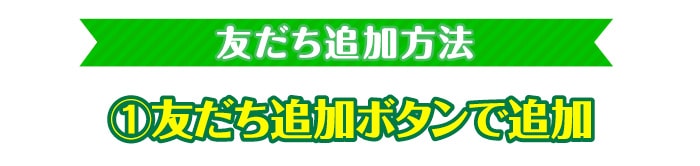 友だち追加方法

①友だち追加ボタンで追加